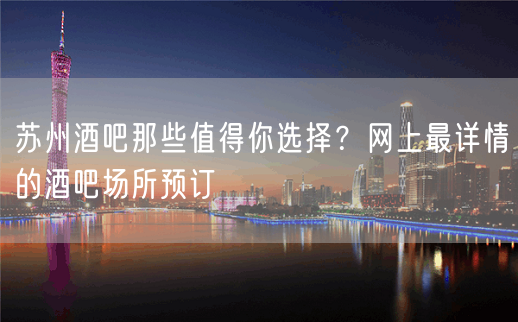 苏州酒吧那些值得你选择？网上最详情的酒吧场所预订